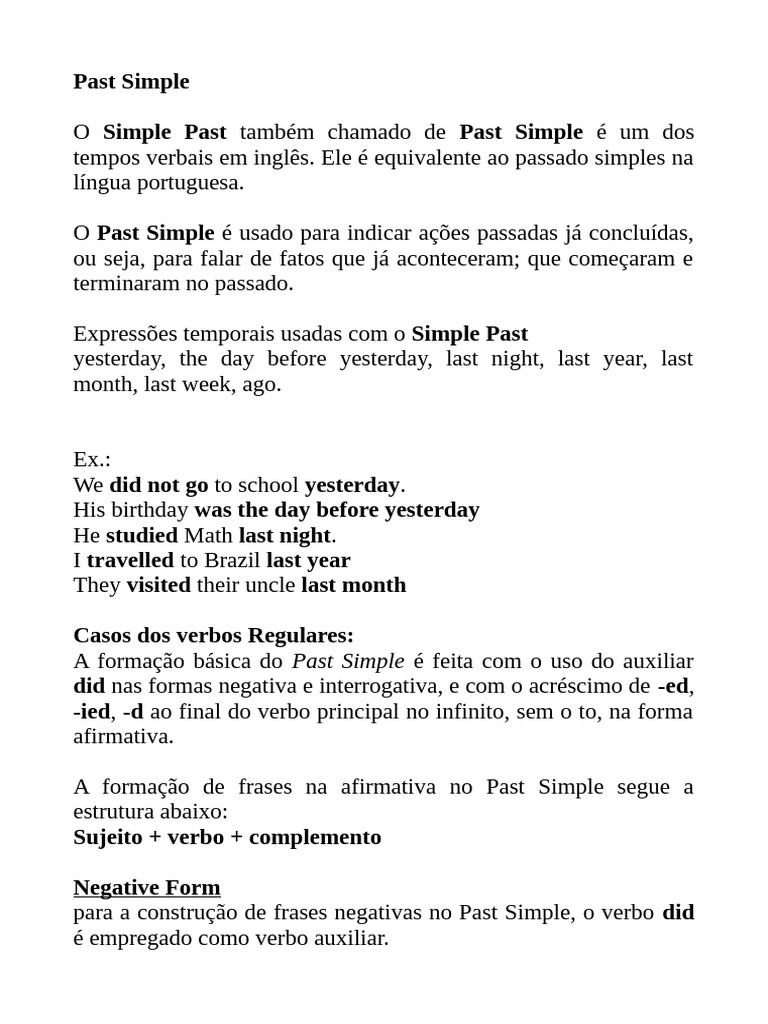 Past Simple

O Simple Past também chamado de Past Simple é um dos tempos verbais em inglês. Ele é equivalente ao passado simples na língua portuguesa.

O Past Simple é usado para indicar ações passadas já concluídas, ou seja, para falar de fatos que já aconteceram; que começaram e terminaram no passado.

Expressões temporais usadas com o Simple Past
yesterday, the day before yesterday, last night, last year, last month, last week, ago.

Ex.:
We did not go to school yesterday.
His birthday was the day before yesterday
He studied Math last night.
I travelled to Brazil last year
They visited their uncle last month

Casos dos verbos Regulares:
A formação básica do Past Simple é feita com o uso do auxiliar did nas formas negativa e interrogativa, e com o acréscimo de -ed, -ied, -d ao final do verbo principal no infinito, sem o to, na forma afirmativa.

A formação de frases na afirmativa no Past Simple segue a estrutura abaixo:
Sujeito + verbo + complemento

Negative Form
para a construção de frases negativas no Past Simple, o verbo did é empregado como verbo auxiliar.